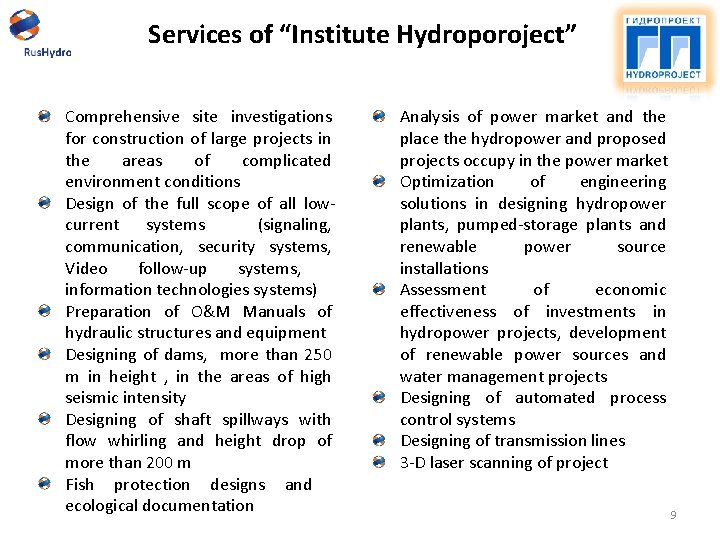 RusHydro

Services of “Institute Hydroporoject”

ГИДРОПРОЕКТ
HYDROPROJECT

Comprehensive site investigations for construction of large projects in the areas of complicated environment conditions

Design of the full scope of all low-current systems (signaling, communication, security systems, Video follow-up systems, information technologies systems)

Preparation of O&M Manuals of hydraulic structures and equipment

Designing of dams, more than 250 m in height , in the areas of high seismic intensity

Designing of shaft spillways with flow whirling and height drop of more than 200 m

Fish protection designs and ecological documentation

Analysis of power market and the place the hydropower and proposed projects occupy in the power market

Optimization of engineering solutions in designing hydropower plants, pumped-storage plants and renewable power source installations

Assessment of economic effectiveness of investments in hydropower projects, development of renewable power sources and water management projects

Designing of automated process control systems

Designing of transmission lines

3-D laser scanning of project

9